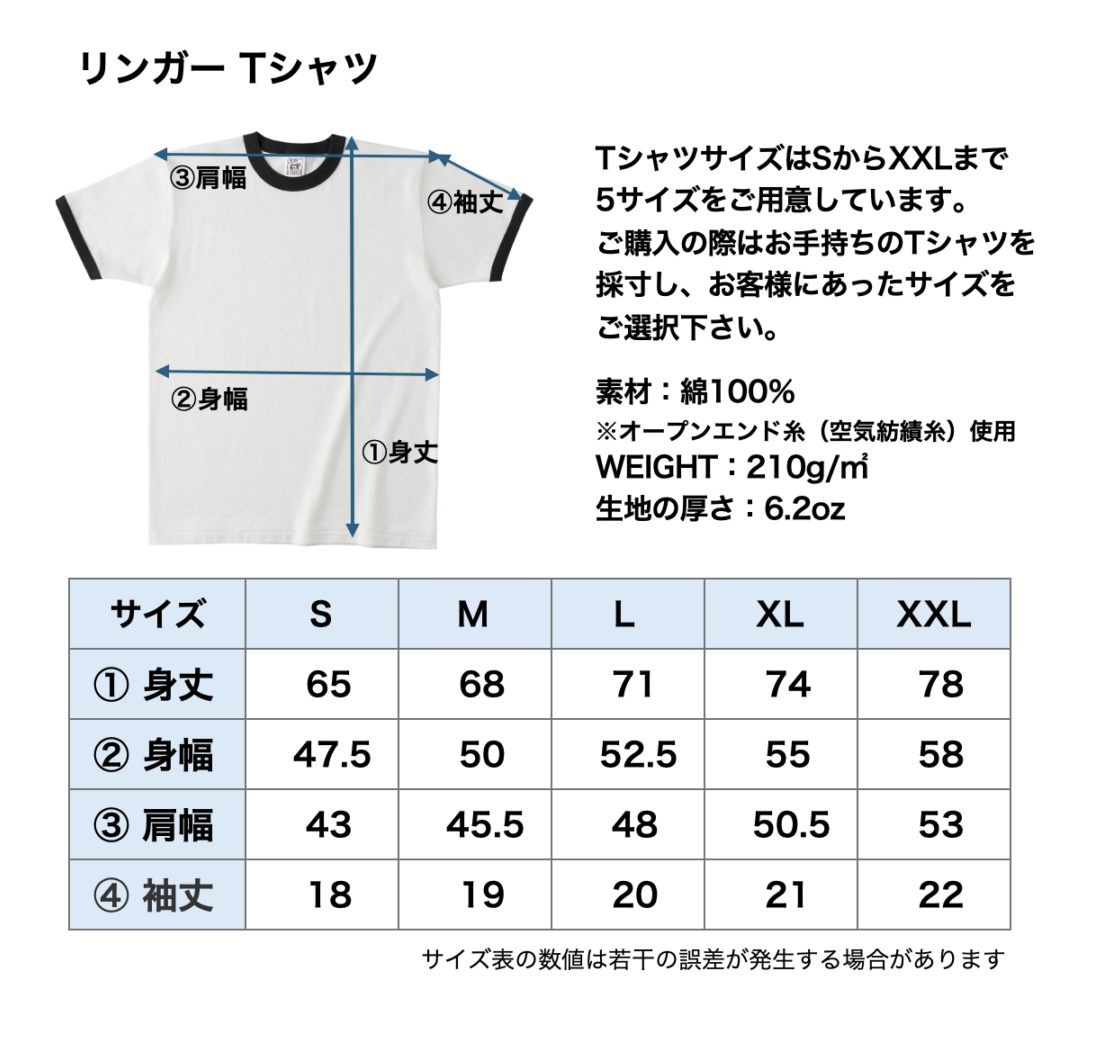 リンガー Tシャツ

③肩幅

④袖丈

②身幅

①身丈

TシャツサイズはSからXXLまで5サイズをご用意しています。ご購入の際はお手持ちのTシャツを採寸し、お客様にあったサイズをご選択下さい。

素材：綿100%
※オープンエンド糸（空気紡績糸）使用
WEIGHT：210g/㎡
生地の厚さ：6.2oz

| サイズ | S | M | L | XL | XXL |
|---|---|---|---|---|---|
| ① 身丈 | 65 | 68 | 71 | 74 | 78 |
| ② 身幅 | 47.5 | 50 | 52.5 | 55 | 58 |
| ③ 肩幅 | 43 | 45.5 | 48 | 50.5 | 53 |
| ④ 袖丈 | 18 | 19 | 20 | 21 | 22 |

サイズ表の数値は若干の誤差が発生する場合があります